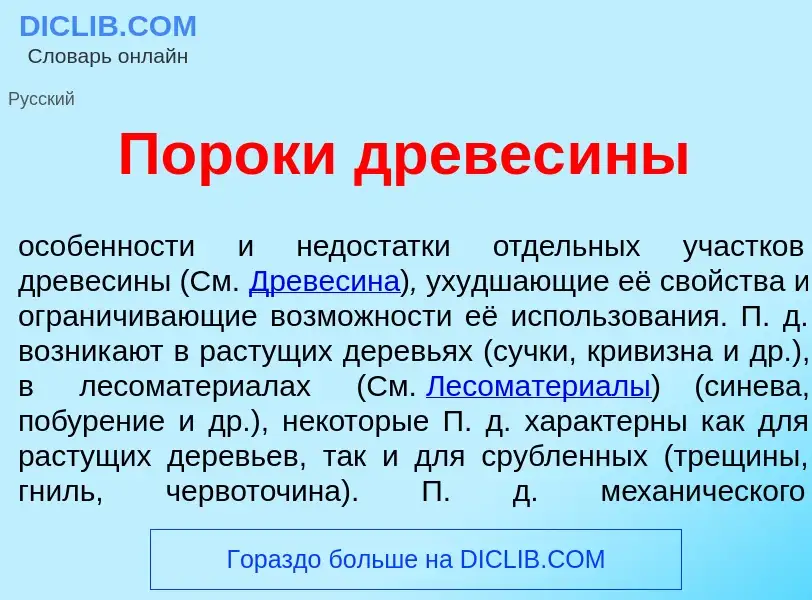 DICLIB.COM
Словарь онлайн

Русский

Пороки древесины

особенности и недостатки отдельных участков древесины (См. Древесина), ухудшающие её свойства и ограничивающие возможности её использования. П. д. возникают в растущих деревьях (сучки, кривизна и др.), в лесоматериалах (См. Лесоматериалы) (синева, побурение и др.), некоторые П. д. характерны как для растущих деревьев, так и для срубленных (трещины, гниль, червоточина). П. д. механического

Гораздо больше на DICLIB.COM